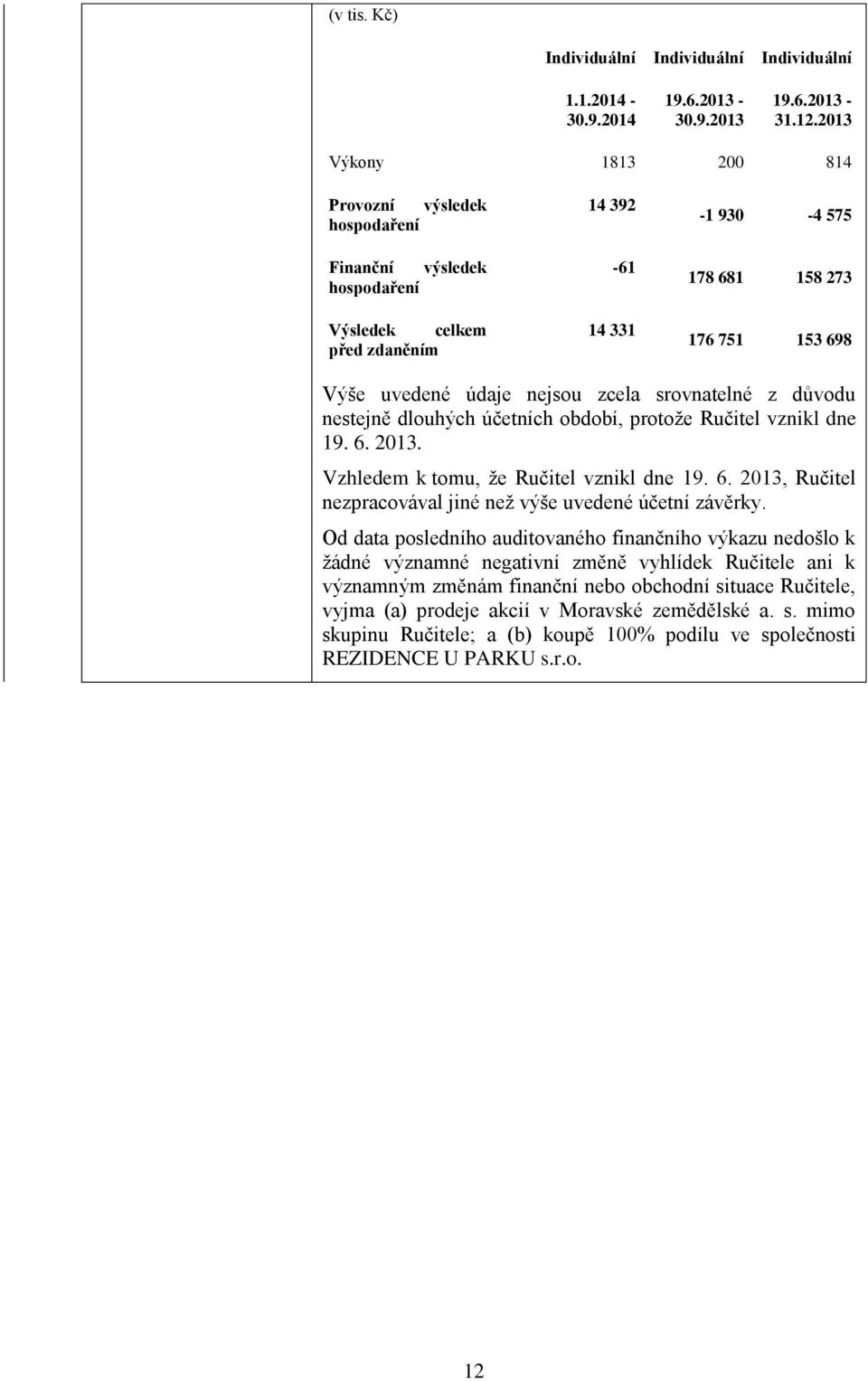 (v tis. Kč)

| | Individuální | Individuální | Individuální |
|---|---|---|---|
| | 1.1.2014 - 30.9.2014 | 19.6.2013 - 30.9.2013 | 19.6.2013 - 31.12.2013 |
| Výkony | 1813 | 200 | 814 |
| Provozní výsledek hospodaření | 14 392 | -1 930 | -4 575 |
| Finanční výsledek hospodaření | -61 | 178 681 | 158 273 |
| Výsledek celkem před zdaněním | 14 331 | 176 751 | 153 698 |

Výše uvedené údaje nejsou zcela srovnatelné z důvodu nestejně dlouhých účetních období, protože Ručitel vznikl dne 19. 6. 2013.

Vzhledem k tomu, že Ručitel vznikl dne 19. 6. 2013, Ručitel nezpracovával jiné než výše uvedené účetní závěrky.

Od data posledního auditovaného finančního výkazu nedošlo k žádné významné negativní změně vyhlídek Ručitele ani k významným změnám finanční nebo obchodní situace Ručitele, vyjma (a) prodeje akcií v Moravské zemědělské a. s. mimo skupinu Ručitele; a (b) koupě 100% podílu ve společnosti REZIDENCE U PARKU s.r.o.

12